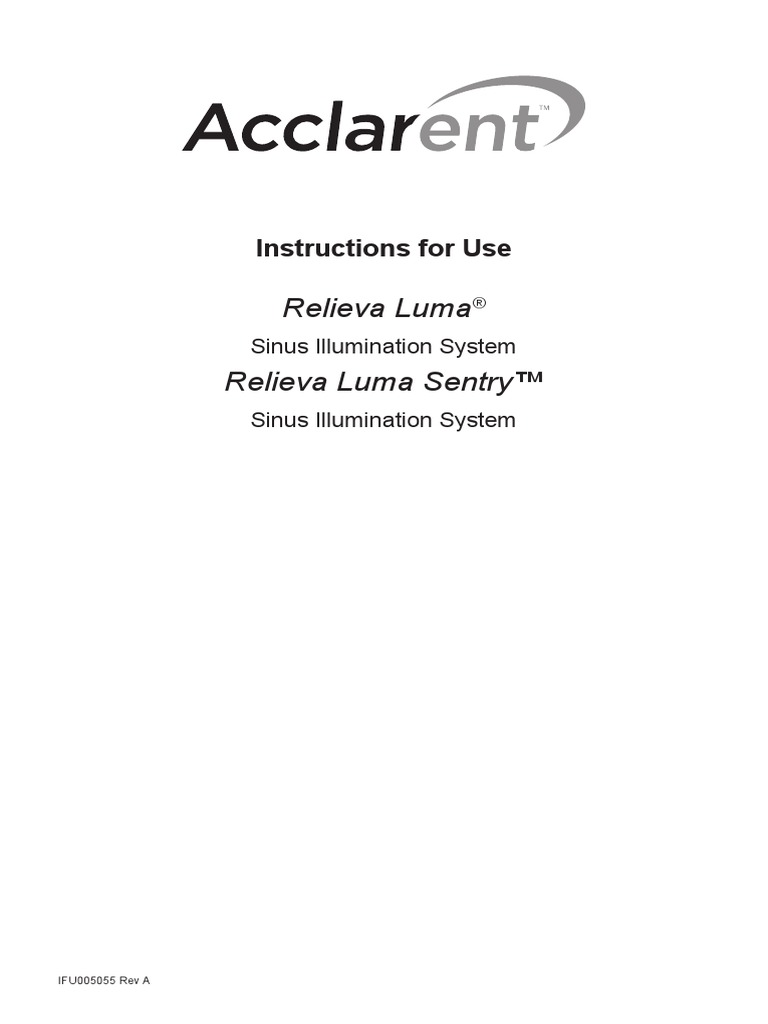 Acclarent™

Instructions for Use

Relieva Luma®

Sinus Illumination System

Relieva Luma Sentry™

Sinus Illumination System

IFU005055 Rev A